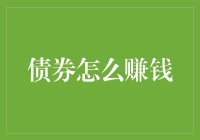 债券怎么赚钱